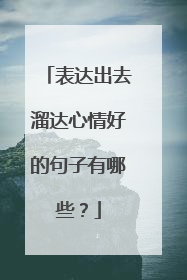 「表达出去溜达心情好的句子有哪些？」